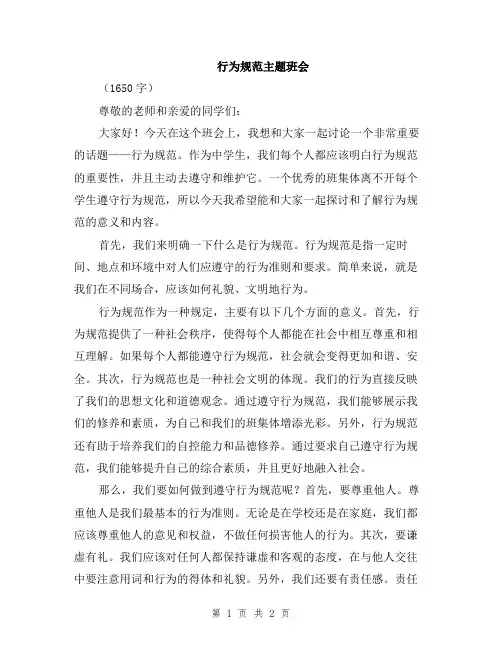 行为规范主题班会

（1650 字）

尊敬的老师和亲爱的同学们：

大家好！今天在这个班会上，我想和大家一起讨论一个非常重要的话题——行为规范。作为中学生，我们每个人都应该明白行为规范的重要性，并且主动去遵守和维护它。一个优秀的班集体离不开每个学生遵守行为规范，所以今天我希望能和大家一起探讨和了解行为规范的意义和内容。

首先，我们来明确一下什么是行为规范。行为规范是指一定时间、地点和环境中对人们应遵守的行为准则和要求。简单来说，就是我们在不同场合，应该如何礼貌、文明地行为。

行为规范作为一种规定，主要有以下几个方面的意义。首先，行为规范提供了一种社会秩序，使得每个人都能在社会中相互尊重和相互理解。如果每个人都能遵守行为规范，社会就会变得更加和谐、安全。其次，行为规范也是一种社会文明的体现。我们的行为直接反映了我们的思想文化和道德观念。通过遵守行为规范，我们能够展示我们的修养和素质，为自己和我们的班集体增添光彩。另外，行为规范还有助于培养我们的自控能力和品德修养。通过要求自己遵守行为规范，我们能够提升自己的综合素质，并且更好地融入社会。

那么，我们要如何做到遵守行为规范呢？首先，要尊重他人。尊重他人是我们最基本的行为准则。无论是在学校还是在家庭，我们都应该尊重他人的意见和权益，不做任何损害他人的行为。其次，要谦虚有礼。我们应该对任何人都保持谦虚和客观的态度，在与他人交往中要注意用词和行为的得体和礼貌。另外，我们还要有责任感。责任

第 1 页 共 2 页